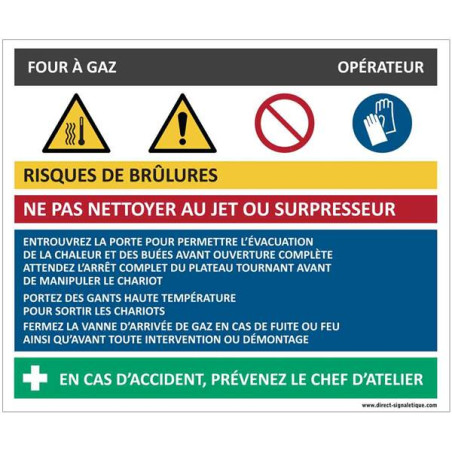 FOUR À GAZ

OPÉRATEUR

RISQUES DE BRÛLURES

NE PAS NETTOYER AU JET OU SURPRESSEUR

ENTROUVREZ LA PORTE POUR PERMETTRE L'ÉVACUATION DE LA CHALEUR ET DES BUÉES AVANT OUVERTURE COMPLÈTE
ATTENDEZ L'ARRÊT COMPLET DU PLATEAU TOURNANT AVANT DE MANIPULER LE CHARIOT

PORTEZ DES GANTS HAUTE TEMPÉRATURE POUR SORTIR LES CHARIOTS

FERMEZ LA VANNE D'ARRIVÉE DE GAZ EN CAS DE FUITE OU FEU AINSI QU'AVANT TOUTE INTERVENTION OU DÉMONTAGE

EN CAS D'ACCIDENT, PRÉVENEZ LE CHEF D'ATELIER

www.direct-signaletique.com